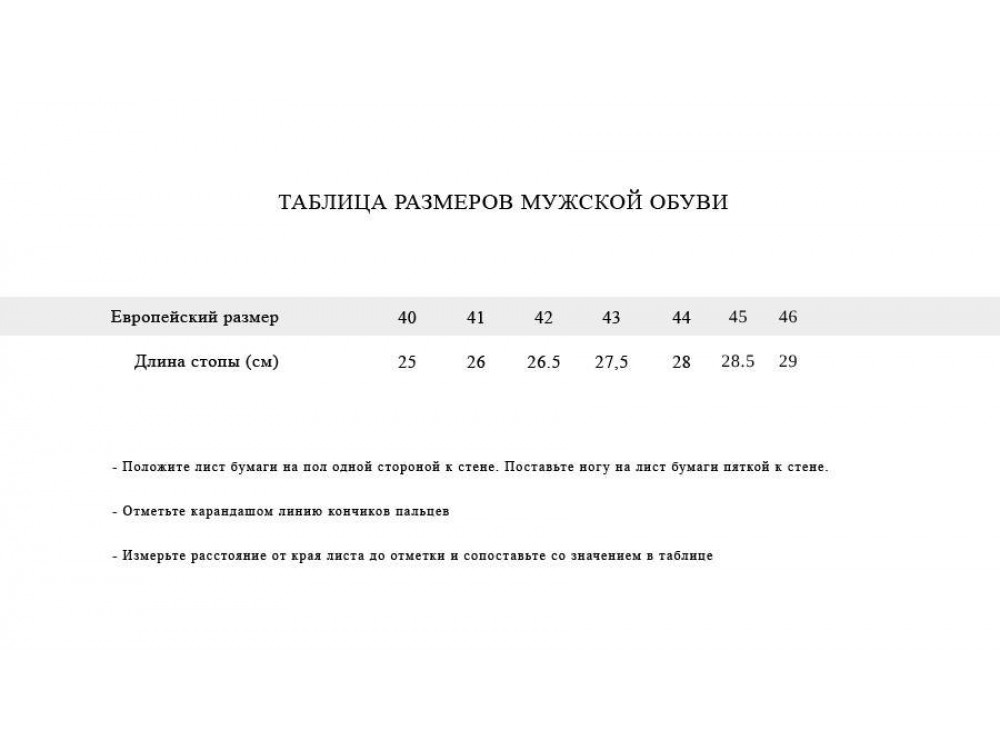 ТАБЛИЦА РАЗМЕРОВ МУЖСКОЙ ОБУВИ

| Европейский размер | 40 | 41 | 42 | 43 | 44 | 45 | 46 |
|---|---|---|---|---|---|---|---|
| Длина стопы (см) | 25 | 26 | 26.5 | 27,5 | 28 | 28.5 | 29 |

- Положите лист бумаги на пол одной стороной к стене. Поставьте ногу на лист бумаги пяткой к стене.

- Отметьте карандашом линию кончиков пальцев

- Измерьте расстояние от края листа до отметки и сопоставьте со значением в таблице